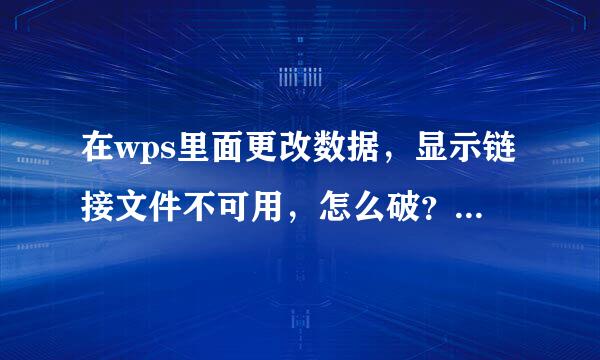 在wps里面更改数据，显示链接文件不可用，怎么破？...